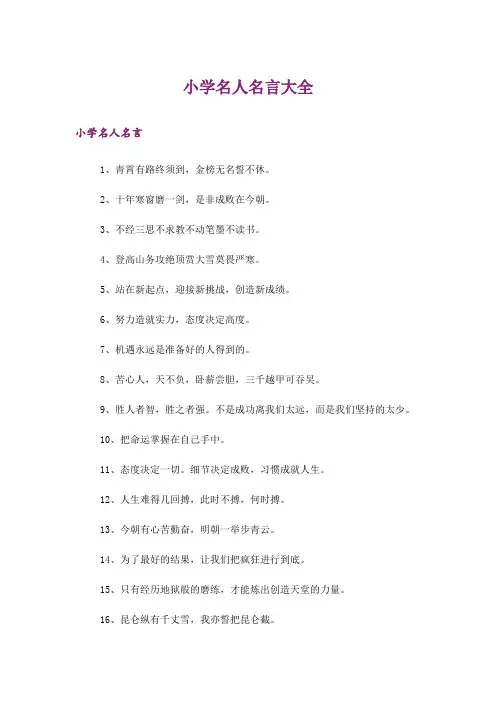 小学名人名言大全

小学名人名言

1、青霄有路终须到，金榜无名誓不休。

2、十年寒窗磨一剑，是非成败在今朝。

3、不经三思不求教不动笔墨不读书。

4、登高山务攻绝顶赏大雪莫畏严寒。

5、站在新起点，迎接新挑战，创造新成绩。

6、努力造就实力，态度决定高度。

7、机遇永远是准备好的人得到的。

8、苦心人，天不负，卧薪尝胆，三千越甲可吞吴。

9、胜人者智，胜之者强。不是成功离我们太远，而是我们坚持的太少。

10、把命运掌握在自己手中。

11、态度决定一切。细节决定成败，习惯成就人生。

12、人生难得几回搏，此时不搏，何时搏。

13、今朝有心苦勤奋，明朝一举步青云。

14、为了最好的结果，让我们把疯狂进行到底。

15、只有经历地狱般的磨练，才能炼出创造天堂的力量。

16、昆仑纵有千丈雪，我亦誓把昆仑截。